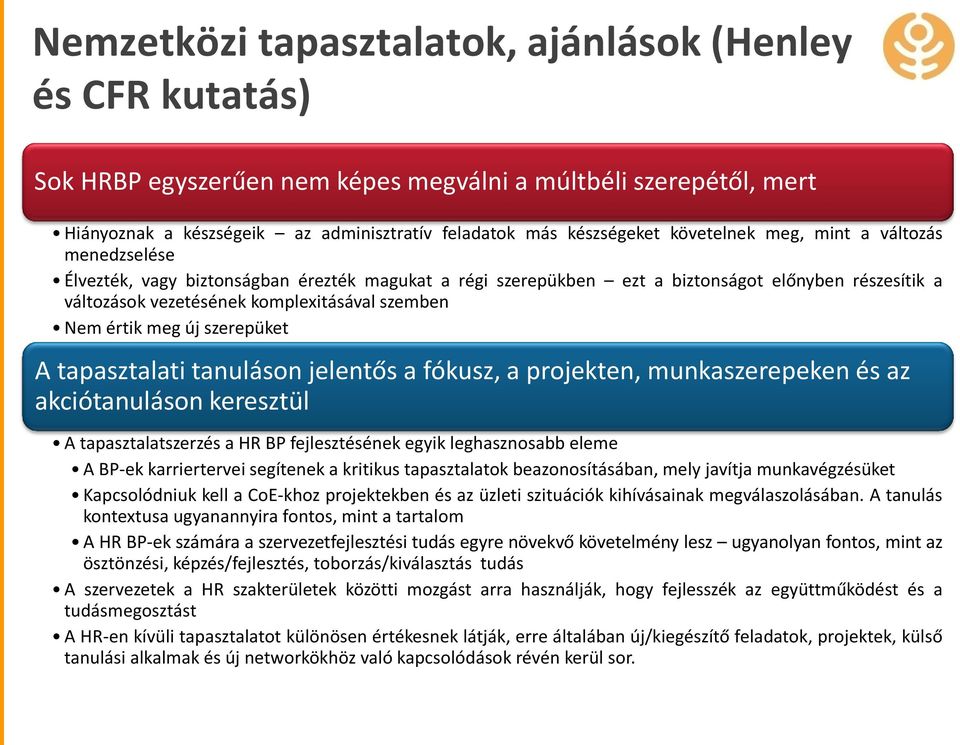 Nemzetközi tapasztalatok, ajánlások (Henley és CFR kutatás)

Sok HRBP egyszerűen nem képes megválni a múltbéli szerepétől, mert

• Hiányoznak a készségeik – az adminisztratív feladatok más készségeket követelnek meg, mint a változás menedzselése
• Élvezték, vagy biztonságban érezték magukat a régi szerepükben – ezt a biztonságot előnyben részesítik a változások vezetésének komplexitásával szemben
• Nem értik meg új szerepüket

A tapasztalati tanuláson jelentős a fókusz, a projekten, munkaszerepeken és az akciótanuláson keresztül

• A tapasztalatszerzés a HR BP fejlesztésének egyik leghasznosabb eleme
• A BP-ek karriertervei segítenek a kritikus tapasztalatok beazonosításában, mely javítja munkavégzésüket
• Kapcsolódniuk kell a CoE-khoz projektekben és az üzleti szituációk kihívásainak megválaszolásában. A tanulás kontextusa ugyanannyira fontos, mint a tartalom
• A HR BP-ek számára a szervezetfejlesztési tudás egyre növekvő követelmény lesz – ugyanolyan fontos, mint az ösztönzési, képzés/fejlesztés, toborzás/kiválasztás tudás
• A szervezetek a HR szakterületek közötti mozgást arra használják, hogy fejlesszék az együttműködést és a tudásmegosztást
• A HR-en kívüli tapasztalatot különösen értékesnek látják, erre általában új/kiegészítő feladatok, projektek, külső tanulási alkalmak és új networkökhöz való kapcsolódások révén kerül sor.